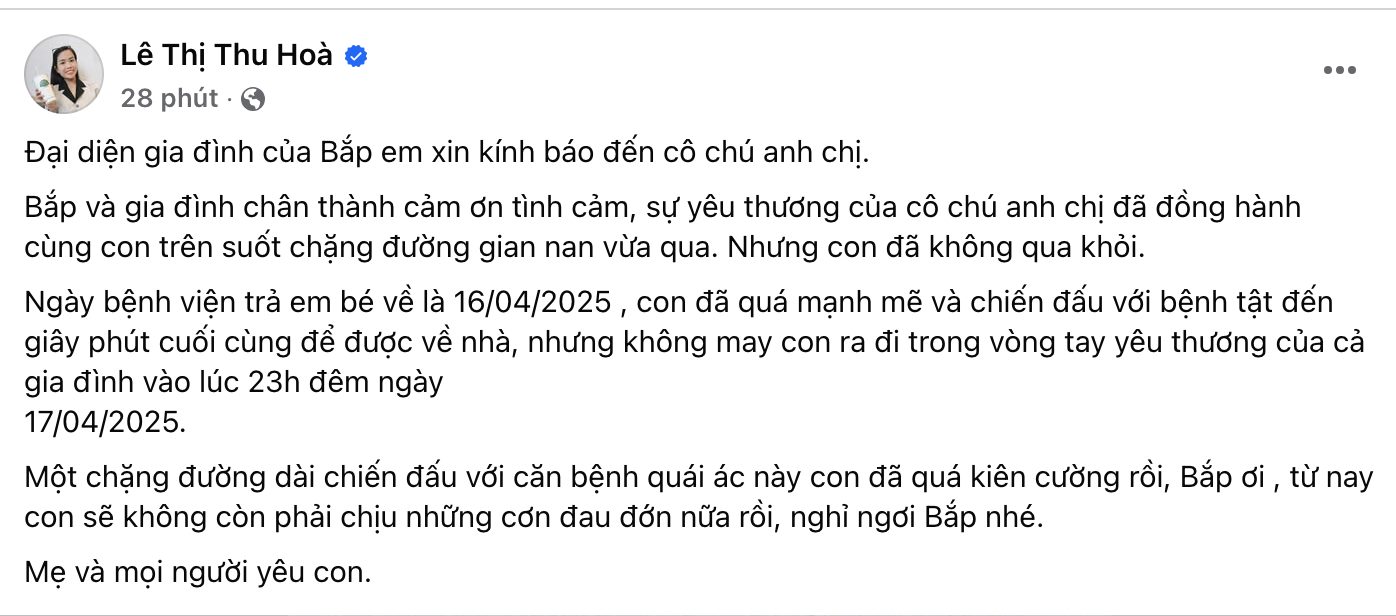 Lê Thị Thu Hoà
28 phút ·

Đại diện gia đình của Bắp em xin kính báo đến cô chú anh chị.

Bắp và gia đình chân thành cảm ơn tình cảm, sự yêu thương của cô chú anh chị đã đồng hành cùng con trên suốt chặng đường gian nan vừa qua. Nhưng con đã không qua khỏi.

Ngày bệnh viện trả em bé về là 16/04/2025 , con đã quá mạnh mẽ và chiến đấu với bệnh tật đến giây phút cuối cùng để được về nhà, nhưng không may con ra đi trong vòng tay yêu thương của cả gia đình vào lúc 23h đêm ngày
17/04/2025.

Một chặng đường dài chiến đấu với căn bệnh quái ác này con đã quá kiên cường rồi, Bắp ơi , từ nay con sẽ không còn phải chịu những cơn đau đớn nữa rồi, nghỉ ngơi Bắp nhé.

Mẹ và mọi người yêu con.